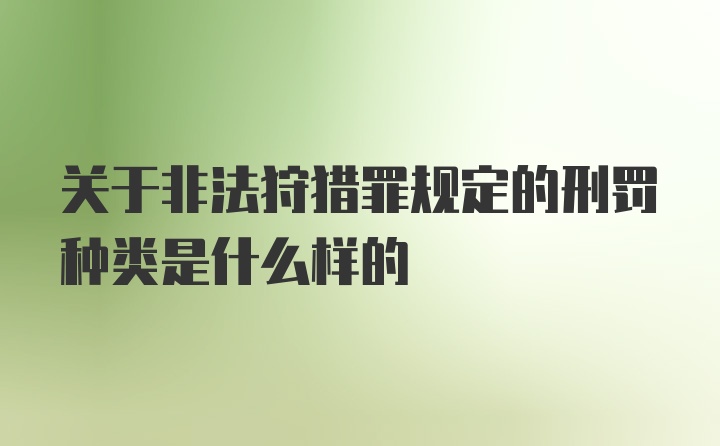 关于非法狩猎罪规定的刑罚种类是什么样的